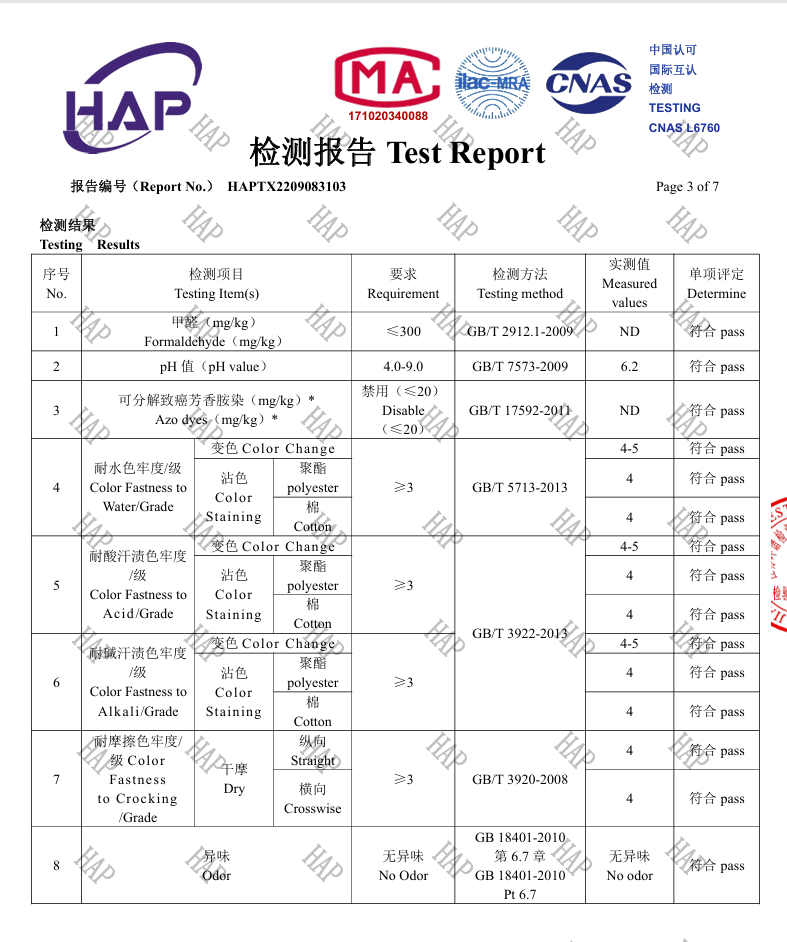 HAP

MA
171020340088

ilac-MRA

CNAS

中国认可
国际互认
检测
TESTING
CNAS L6760

检测报告 Test Report

报告编号（Report No.） HAPTX2209083103

Page 3 of 7

检测结果
Testing Results

| 序号 No. | 检测项目 Testing Item(s) | | | 要求 Requirement | 检测方法 Testing method | 实测值 Measured values | 单项评定 Determine |
|---|---|---|---|---|---|---|---|
| 1 | 甲醛（mg/kg） Formaldehyde（mg/kg） | | | ≤300 | GB/T 2912.1-2009 | ND | 符合 pass |
| 2 | pH 值（pH value） | | | 4.0-9.0 | GB/T 7573-2009 | 6.2 | 符合 pass |
| 3 | 可分解致癌芳香胺染（mg/kg）* Azo dyes（mg/kg）* | | | 禁用（≤20） Disable （≤20） | GB/T 17592-2011 | ND | 符合 pass |
| 4 | 耐水色牢度/级 Color Fastness to Water/Grade | 变色 Color Change | | ≥3 | GB/T 5713-2013 | 4-5 | 符合 pass |
| | | 沾色 Color Staining | 聚酯 polyester | | | 4 | 符合 pass |
| | | | 棉 Cotton | | | 4 | 符合 pass |
| 5 | 耐酸汗渍色牢度/级 Color Fastness to Acid/Grade | 变色 Color Change | | ≥3 | GB/T 3922-2013 | 4-5 | 符合 pass |
| | | 沾色 Color Staining | 聚酯 polyester | | | 4 | 符合 pass |
| | | | 棉 Cotton | | | 4 | 符合 pass |
| 6 | 耐碱汗渍色牢度/级 Color Fastness to Alkali/Grade | 变色 Color Change | | ≥3 | | 4-5 | 符合 pass |
| | | 沾色 Color Staining | 聚酯 polyester | | | 4 | 符合 pass |
| | | | 棉 Cotton | | | 4 | 符合 pass |
| 7 | 耐摩擦色牢度/级 Color Fastness to Crocking /Grade | 干摩 Dry | 纵向 Straight | ≥3 | GB/T 3920-2008 | 4 | 符合 pass |
| | | | 横向 Crosswise | | | 4 | 符合 pass |
| 8 | 异味 Odor | | | 无异味 No Odor | GB 18401-2010 第 6.7 章 GB 18401-2010 Pt 6.7 | 无异味 No odor | 符合 pass |